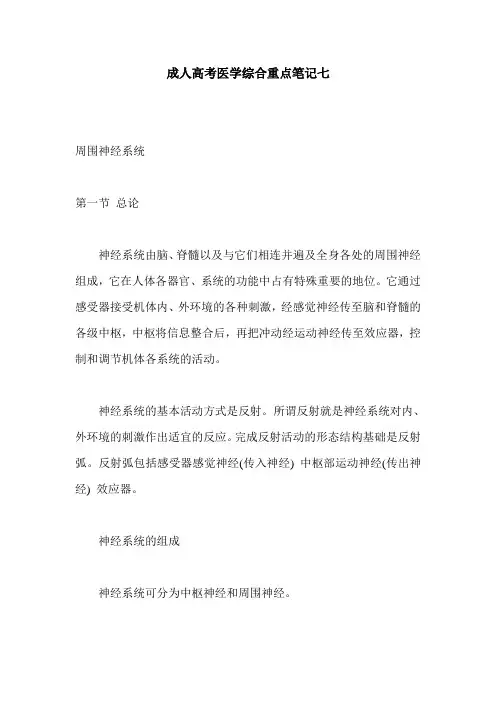 成人高考医学综合重点笔记七

周围神经系统

第一节 总论

神经系统由脑、脊髓以及与它们相连并遍及全身各处的周围神经组成，它在人体各器官、系统的功能中占有特殊重要的地位。它通过感受器接受机体内、外环境的各种刺激，经感觉神经传至脑和脊髓的各级中枢，中枢将信息整合后，再把冲动经运动神经传至效应器，控制和调节机体各系统的活动。

神经系统的基本活动方式是反射。所谓反射就是神经系统对内、外环境的刺激作出适宜的反应。完成反射活动的形态结构基础是反射弧。反射弧包括感受器感觉神经(传入神经) 中枢部运动神经(传出神经) 效应器。

神经系统的组成

神经系统可分为中枢神经和周围神经。